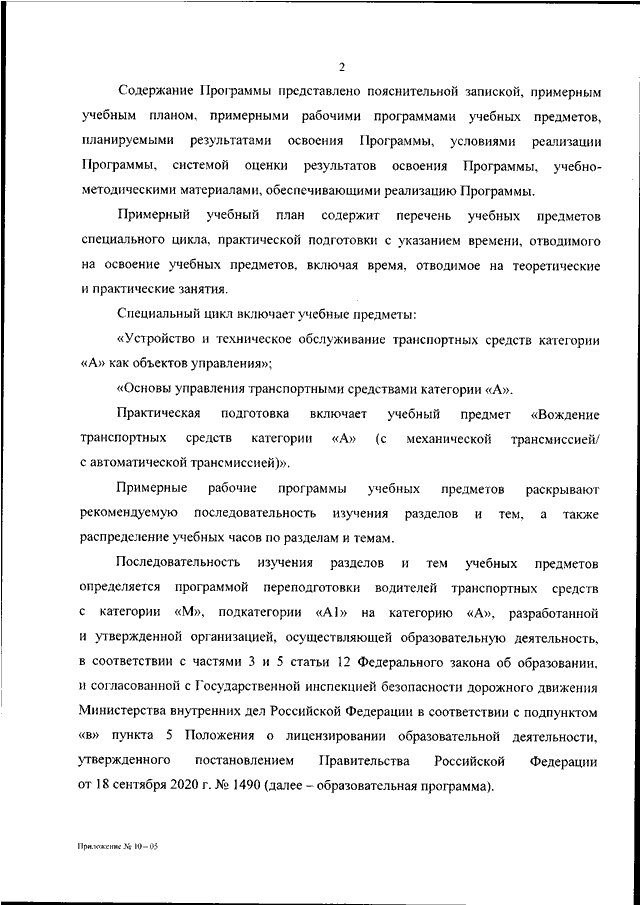 2

Содержание Программы представлено пояснительной запиской, примерным учебным планом, примерными рабочими программами учебных предметов, планируемыми результатами освоения Программы, условиями реализации Программы, системой оценки результатов освоения Программы, учебно-методическими материалами, обеспечивающими реализацию Программы.

Примерный учебный план содержит перечень учебных предметов специального цикла, практической подготовки с указанием времени, отводимого на освоение учебных предметов, включая время, отводимое на теоретические и практические занятия.

Специальный цикл включает учебные предметы:

«Устройство и техническое обслуживание транспортных средств категории «А» как объектов управления»;

«Основы управления транспортными средствами категории «А».

Практическая подготовка включает учебный предмет «Вождение транспортных средств категории «А» (с механической трансмиссией/ с автоматической трансмиссией)».

Примерные рабочие программы учебных предметов раскрывают рекомендуемую последовательность изучения разделов и тем, а также распределение учебных часов по разделам и темам.

Последовательность изучения разделов и тем учебных предметов определяется программой переподготовки водителей транспортных средств с категории «М», подкатегории «А1» на категорию «А», разработанной и утвержденной организацией, осуществляющей образовательную деятельность, в соответствии с частями 3 и 5 статьи 12 Федерального закона об образовании, и согласованной с Государственной инспекцией безопасности дорожного движения Министерства внутренних дел Российской Федерации в соответствии с подпунктом «в» пункта 5 Положения о лицензировании образовательной деятельности, утвержденного постановлением Правительства Российской Федерации от 18 сентября 2020 г. № 1490 (далее – образовательная программа).

Приложение № 10 – 05